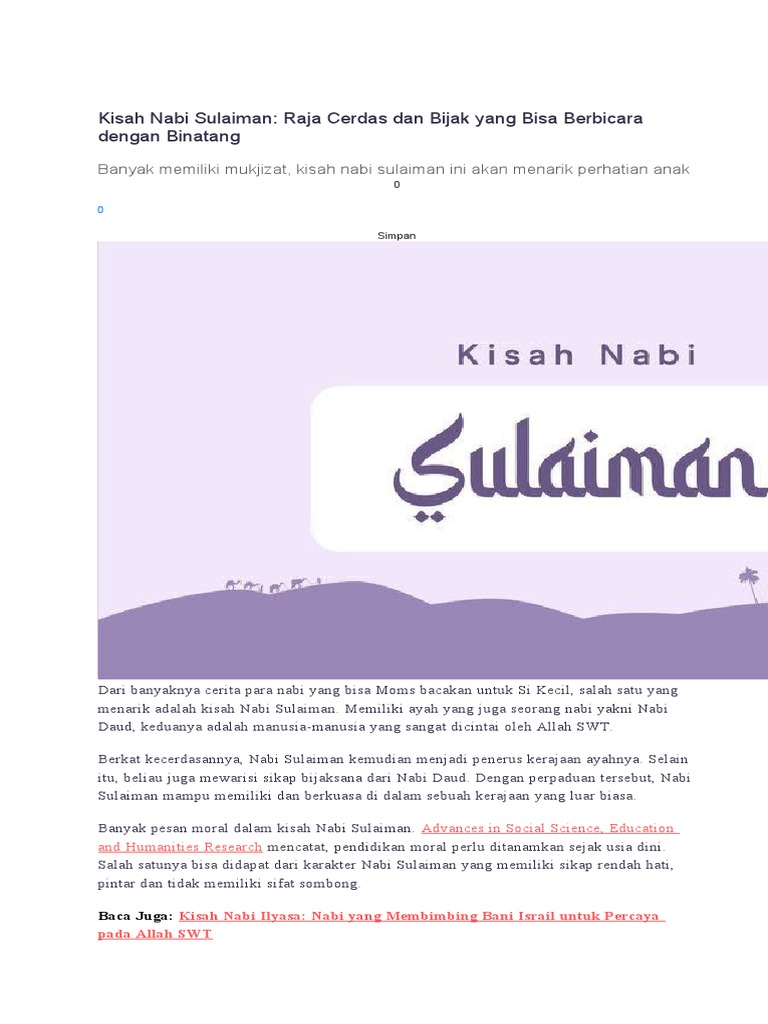 Kisah Nabi Sulaiman: Raja Cerdas dan Bijak yang Bisa Berbicara dengan Binatang

Banyak memiliki mukjizat, kisah nabi sulaiman ini akan menarik perhatian anak

0

0

Simpan

Kisah Nabi

Sulaiman

Dari banyaknya cerita para nabi yang bisa Moms bacakan untuk Si Kecil, salah satu yang menarik adalah kisah Nabi Sulaiman. Memiliki ayah yang juga seorang nabi yakni Nabi Daud, keduanya adalah manusia-manusia yang sangat dicintai oleh Allah SWT.

Berkat kecerdasannya, Nabi Sulaiman kemudian menjadi penerus kerajaan ayahnya. Selain itu, beliau juga mewarisi sikap bijaksana dari Nabi Daud. Dengan perpaduan tersebut, Nabi Sulaiman mampu memiliki dan berkuasa di dalam sebuah kerajaan yang luar biasa.

Banyak pesan moral dalam kisah Nabi Sulaiman. Advances in Social Science, Education and Humanities Research mencatat, pendidikan moral perlu ditanamkan sejak usia dini. Salah satunya bisa didapat dari karakter Nabi Sulaiman yang memiliki sikap rendah hati, pintar dan tidak memiliki sifat sombong.

Baca Juga: Kisah Nabi Ilyasa: Nabi yang Membimbing Bani Israil untuk Percaya pada Allah SWT